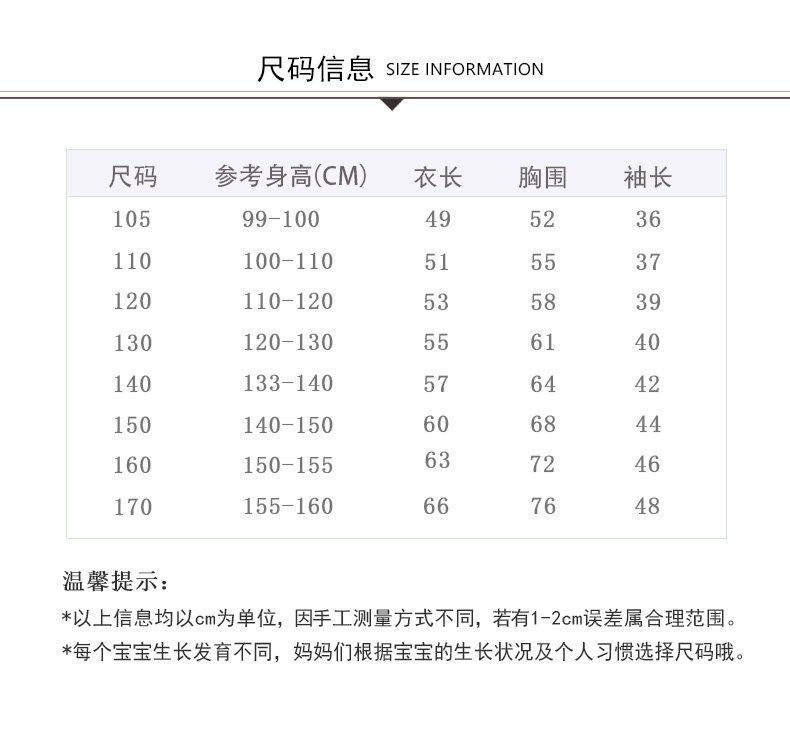 尺码信息 SIZE INFORMATION

| 尺码 | 参考身高(CM) | 衣长 | 胸围 | 袖长 |
|---|---|---|---|---|
| 105 | 99-100 | 49 | 52 | 36 |
| 110 | 100-110 | 51 | 55 | 37 |
| 120 | 110-120 | 53 | 58 | 39 |
| 130 | 120-130 | 55 | 61 | 40 |
| 140 | 133-140 | 57 | 64 | 42 |
| 150 | 140-150 | 60 | 68 | 44 |
| 160 | 150-155 | 63 | 72 | 46 |
| 170 | 155-160 | 66 | 76 | 48 |

温馨提示：

*以上信息均以cm为单位，因手工测量方式不同，若有1-2cm误差属合理范围。

*每个宝宝生长发育不同，妈妈们根据宝宝的生长状况及个人习惯选择尺码哦。